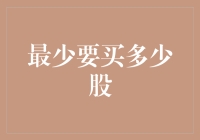 最少要买多少股